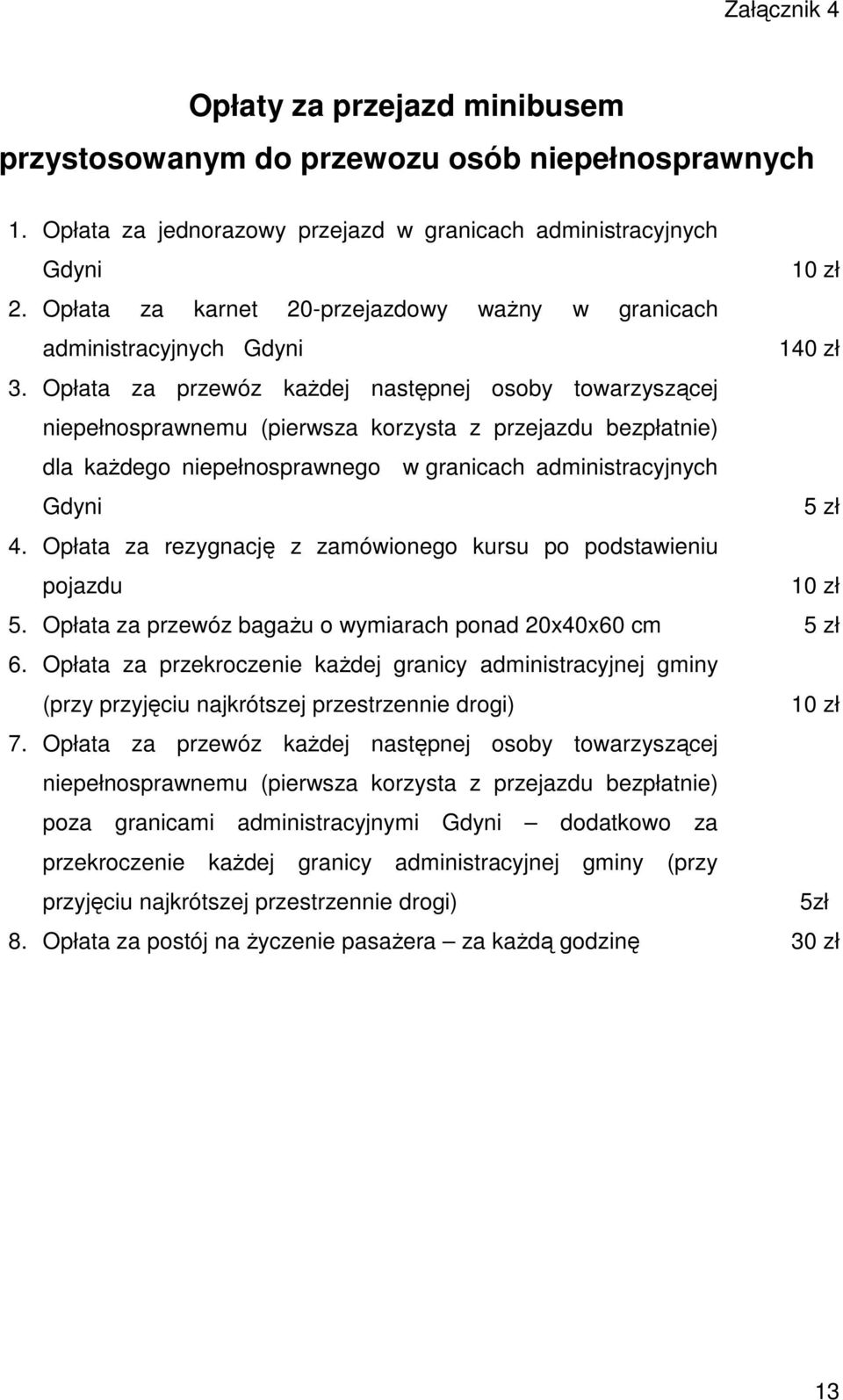 Załącznik 4

Opłaty za przejazd minibusem przystosowanym do przewozu osób niepełnosprawnych

1. Opłata za jednorazowy przejazd w granicach administracyjnych Gdyni 10 zł
2. Opłata za karnet 20-przejazdowy ważny w granicach administracyjnych Gdyni 140 zł
3. Opłata za przewóz każdej następnej osoby towarzyszącej niepełnosprawnemu (pierwsza korzysta z przejazdu bezpłatnie) dla każdego niepełnosprawnego w granicach administracyjnych Gdyni 5 zł
4. Opłata za rezygnację z zamówionego kursu po podstawieniu pojazdu 10 zł
5. Opłata za przewóz bagażu o wymiarach ponad 20x40x60 cm 5 zł
6. Opłata za przekroczenie każdej granicy administracyjnej gminy (przy przyjęciu najkrótszej przestrzennie drogi) 10 zł
7. Opłata za przewóz każdej następnej osoby towarzyszącej niepełnosprawnemu (pierwsza korzysta z przejazdu bezpłatnie) poza granicami administracyjnymi Gdyni – dodatkowo za przekroczenie każdej granicy administracyjnej gminy (przy przyjęciu najkrótszej przestrzennie drogi) 5zł
8. Opłata za postój na życzenie pasażera – za każdą godzinę 30 zł

13